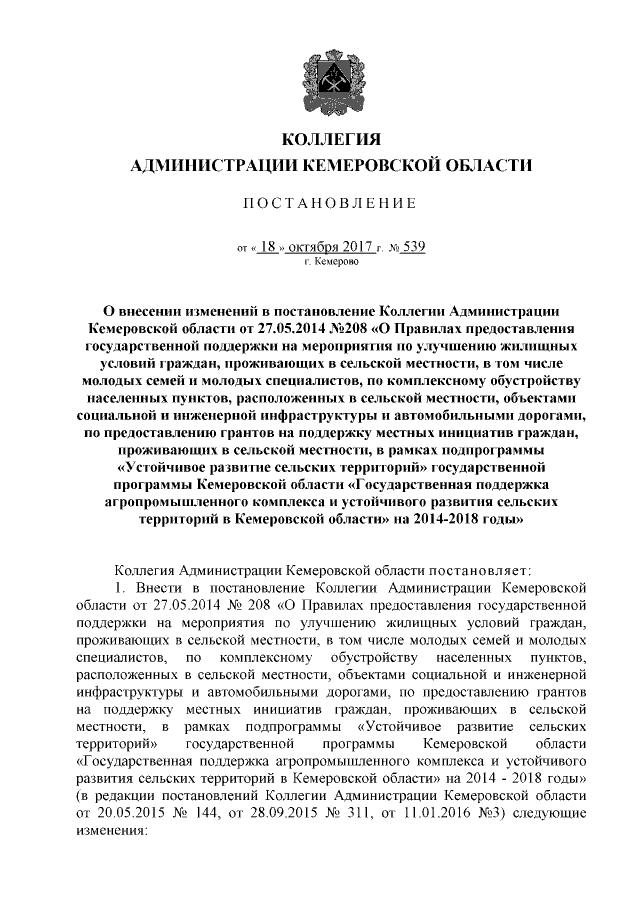 КОЛЛЕГИЯ
АДМИНИСТРАЦИИ КЕМЕРОВСКОЙ ОБЛАСТИ

ПОСТАНОВЛЕНИЕ

от « 18 » октября 2017 г. № 539
г. Кемерово

О внесении изменений в постановление Коллегии Администрации Кемеровской области от 27.05.2014 №208 «О Правилах предоставления государственной поддержки на мероприятия по улучшению жилищных условий граждан, проживающих в сельской местности, в том числе молодых семей и молодых специалистов, по комплексному обустройству населенных пунктов, расположенных в сельской местности, объектами социальной и инженерной инфраструктуры и автомобильными дорогами, по предоставлению грантов на поддержку местных инициатив граждан, проживающих в сельской местности, в рамках подпрограммы «Устойчивое развитие сельских территорий» государственной программы Кемеровской области «Государственная поддержка агропромышленного комплекса и устойчивого развития сельских территорий в Кемеровской области» на 2014-2018 годы»

Коллегия Администрации Кемеровской области постановляет:
1. Внести в постановление Коллегии Администрации Кемеровской области от 27.05.2014 № 208 «О Правилах предоставления государственной поддержки на мероприятия по улучшению жилищных условий граждан, проживающих в сельской местности, в том числе молодых семей и молодых специалистов, по комплексному обустройству населенных пунктов, расположенных в сельской местности, объектами социальной и инженерной инфраструктуры и автомобильными дорогами, по предоставлению грантов на поддержку местных инициатив граждан, проживающих в сельской местности, в рамках подпрограммы «Устойчивое развитие сельских территорий» государственной программы Кемеровской области «Государственная поддержка агропромышленного комплекса и устойчивого развития сельских территорий в Кемеровской области» на 2014 - 2018 годы» (в редакции постановлений Коллегии Администрации Кемеровской области от 20.05.2015 № 144, от 28.09.2015 № 311, от 11.01.2016 №3) следующие изменения: